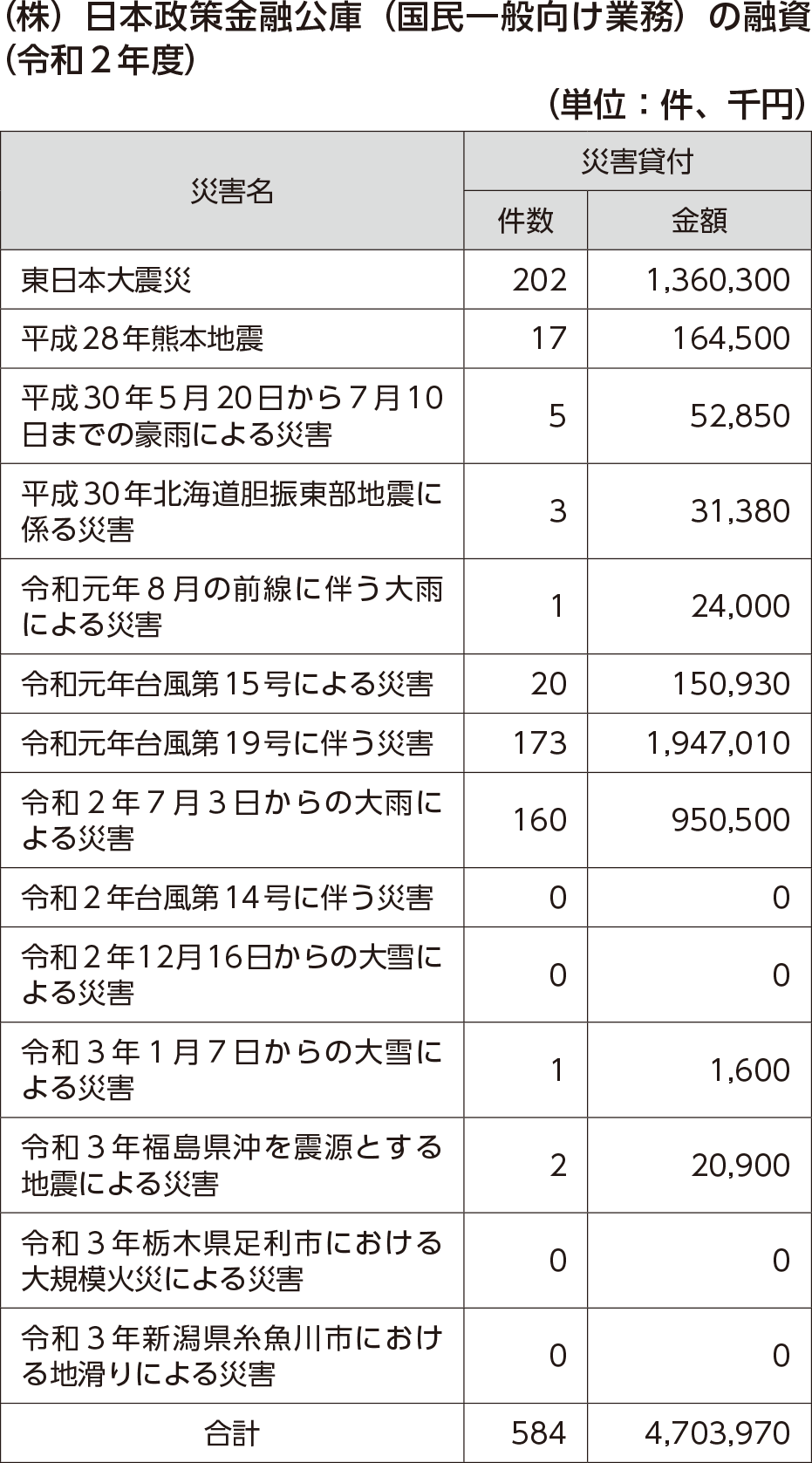 （株）日本政策金融公庫（国民一般向け業務）の融資（令和２年度）

（単位：件、千円）

| 災害名 | 災害貸付 件数 | 災害貸付 金額 |
|---|---|---|
| 東日本大震災 | 202 | 1,360,300 |
| 平成28年熊本地震 | 17 | 164,500 |
| 平成30年５月20日から７月10日までの豪雨による災害 | 5 | 52,850 |
| 平成30年北海道胆振東部地震に係る災害 | 3 | 31,380 |
| 令和元年８月の前線に伴う大雨による災害 | 1 | 24,000 |
| 令和元年台風第15号による災害 | 20 | 150,930 |
| 令和元年台風第19号に伴う災害 | 173 | 1,947,010 |
| 令和２年７月３日からの大雨による災害 | 160 | 950,500 |
| 令和２年台風第14号に伴う災害 | 0 | 0 |
| 令和２年12月16日からの大雪による災害 | 0 | 0 |
| 令和３年１月７日からの大雪による災害 | 1 | 1,600 |
| 令和３年福島県沖を震源とする地震による災害 | 2 | 20,900 |
| 令和３年栃木県足利市における大規模火災による災害 | 0 | 0 |
| 令和３年新潟県糸魚川市における地滑りによる災害 | 0 | 0 |
| 合計 | 584 | 4,703,970 |